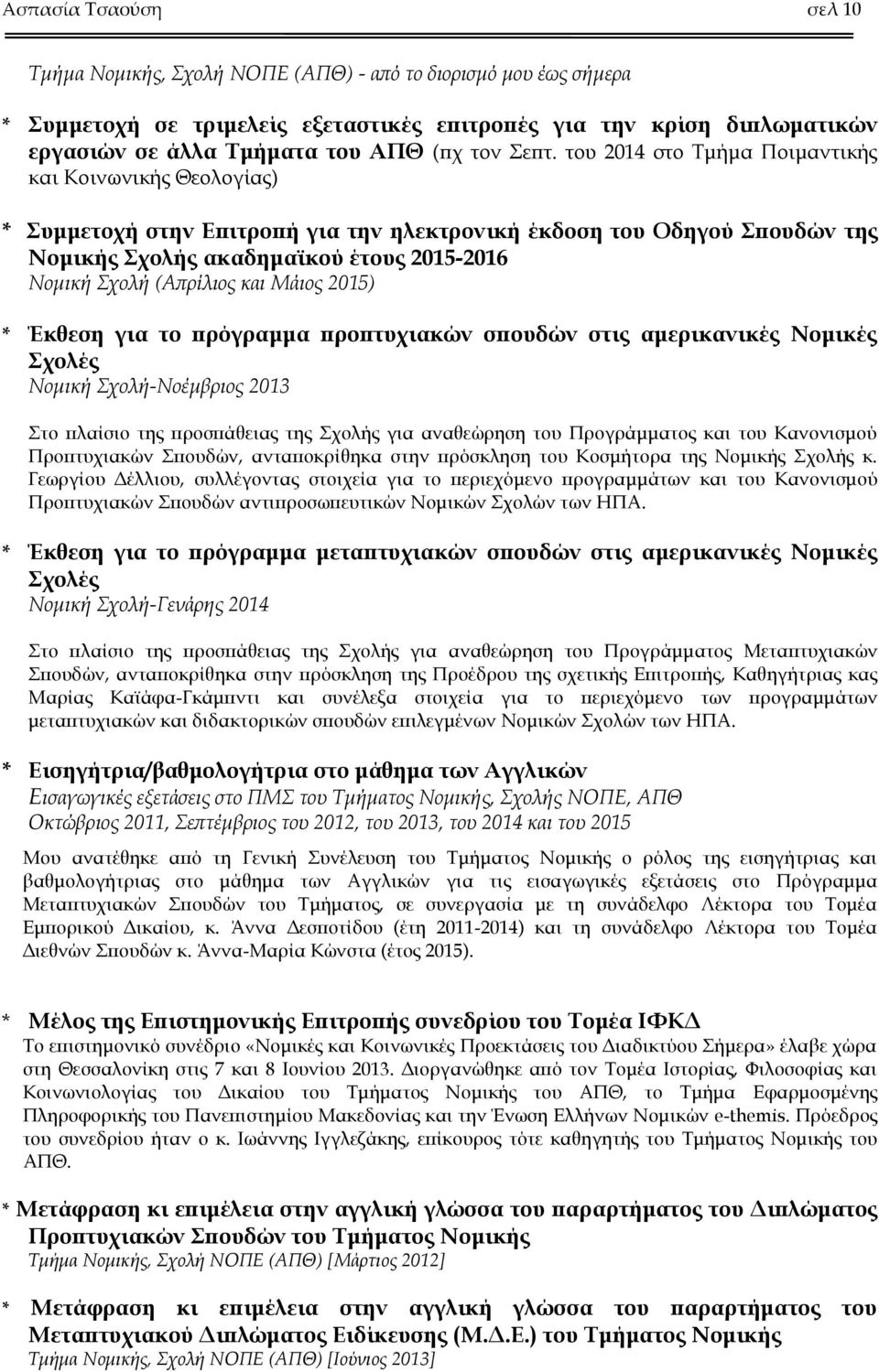 Ασπασία Τσαούση σελ 10

Τμήμα Νομικής, Σχολή ΝΟΠΕ (ΑΠΘ) - από το διορισμό μου έως σήμερα

* Συμμετοχή σε τριμελείς εξεταστικές επιτροπές για την κρίση διπλωματικών εργασιών σε άλλα Τμήματα του ΑΠΘ (πχ τον Σεπτ. του 2014 στο Τμήμα Ποιμαντικής και Κοινωνικής Θεολογίας)

* Συμμετοχή στην Επιτροπή για την ηλεκτρονική έκδοση του Οδηγού Σπουδών της Νομικής Σχολής ακαδημαϊκού έτους 2015-2016
Νομική Σχολή (Απρίλιος και Μάιος 2015)

* Έκθεση για το πρόγραμμα προπτυχιακών σπουδών στις αμερικανικές Νομικές Σχολές
Νομική Σχολή-Νοέμβριος 2013

Στο πλαίσιο της προσπάθειας της Σχολής για αναθεώρηση του Προγράμματος και του Κανονισμού Προπτυχιακών Σπουδών, ανταποκρίθηκα στην πρόσκληση του Κοσμήτορα της Νομικής Σχολής κ. Γεωργίου Δέλλιου, συλλέγοντας στοιχεία για το περιεχόμενο προγραμμάτων και του Κανονισμού Προπτυχιακών Σπουδών αντιπροσωπευτικών Νομικών Σχολών των ΗΠΑ.

* Έκθεση για το πρόγραμμα μεταπτυχιακών σπουδών στις αμερικανικές Νομικές Σχολές
Νομική Σχολή-Γενάρης 2014

Στο πλαίσιο της προσπάθειας της Σχολής για αναθεώρηση του Προγράμματος Μεταπτυχιακών Σπουδών, ανταποκρίθηκα στην πρόσκληση της Προέδρου της σχετικής Επιτροπής, Καθηγήτριας κας Μαρίας Καϊάφα-Γκάμπντι και συνέλεξα στοιχεία για το περιεχόμενο των προγραμμάτων μεταπτυχιακών και διδακτορικών σπουδών επιλεγμένων Νομικών Σχολών των ΗΠΑ.

* Εισηγήτρια/βαθμολογήτρια στο μάθημα των Αγγλικών
Εισαγωγικές εξετάσεις στο ΠΜΣ του Τμήματος Νομικής, Σχολής ΝΟΠΕ, ΑΠΘ
Οκτώβριος 2011, Σεπτέμβριος του 2012, του 2013, του 2014 και του 2015

Μου ανατέθηκε από τη Γενική Συνέλευση του Τμήματος Νομικής ο ρόλος της εισηγήτριας και βαθμολογήτριας στο μάθημα των Αγγλικών για τις εισαγωγικές εξετάσεις στο Πρόγραμμα Μεταπτυχιακών Σπουδών του Τμήματος, σε συνεργασία με τη συνάδελφο Λέκτορα του Τομέα Εμπορικού Δικαίου, κ. Άννα Δεσποτίδου (έτη 2011-2014) και τη συνάδελφο Λέκτορα του Τομέα Διεθνών Σπουδών κ. Άννα-Μαρία Κώνστα (έτος 2015).

* Μέλος της Επιστημονικής Επιτροπής συνεδρίου του Τομέα ΙΦΚΔ
Το επιστημονικό συνέδριο «Νομικές και Κοινωνικές Προεκτάσεις του Διαδικτύου Σήμερα» έλαβε χώρα στη Θεσσαλονίκη στις 7 και 8 Ιουνίου 2013. Διοργανώθηκε από τον Τομέα Ιστορίας, Φιλοσοφίας και Κοινωνιολογίας του Δικαίου του Τμήματος Νομικής του ΑΠΘ, το Τμήμα Εφαρμοσμένης Πληροφορικής του Πανεπιστημίου Μακεδονίας και την Ένωση Ελλήνων Νομικών e-themis. Πρόεδρος του συνεδρίου ήταν ο κ. Ιωάννης Ιγγλεζάκης, επίκουρος τότε καθηγητής του Τμήματος Νομικής του ΑΠΘ.

* Μετάφραση κι επιμέλεια στην αγγλική γλώσσα του παραρτήματος του Διπλώματος Προπτυχιακών Σπουδών του Τμήματος Νομικής
Τμήμα Νομικής, Σχολή ΝΟΠΕ (ΑΠΘ) [Μάρτιος 2012]

* Μετάφραση κι επιμέλεια στην αγγλική γλώσσα του παραρτήματος του Μεταπτυχιακού Διπλώματος Ειδίκευσης (Μ.Δ.Ε.) του Τμήματος Νομικής
Τμήμα Νομικής, Σχολή ΝΟΠΕ (ΑΠΘ) [Ιούνιος 2013]